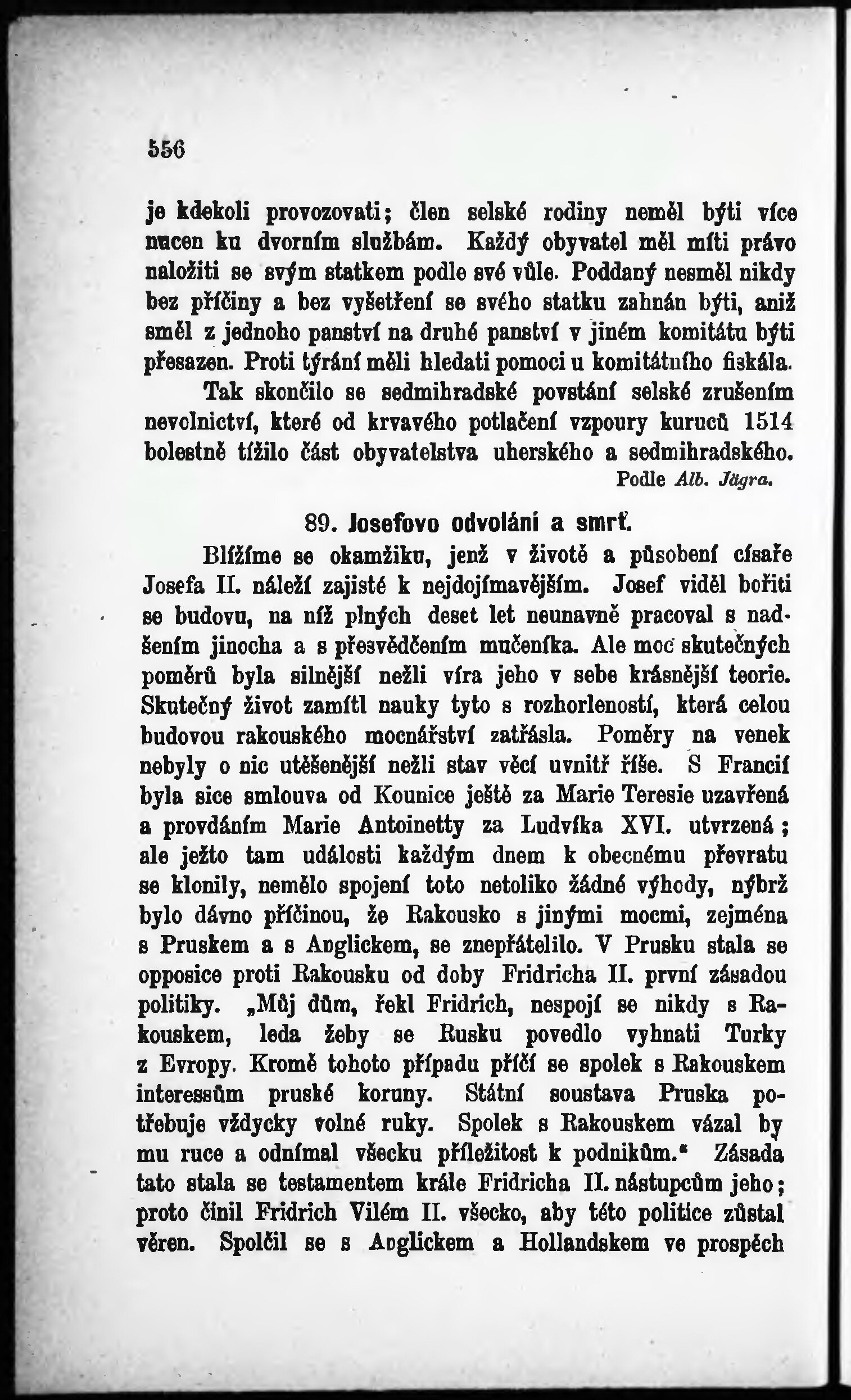 556

je kdekoli provozovati; člen selské rodiny neměl býti více nucen ku dvorním službám. Každý obyvatel měl míti právo naložiti se svým statkem podle své vůle. Poddaný nesměl nikdy bez příčiny a bez vyšetření se svého statku zahnán býti, aniž směl z jednoho panství na druhé panství v jiném komitátu býti přesazen. Proti týrání měli hledati pomoci u komitátního fiskála.

Tak skončilo se sedmihradské povstání selské zrušením nevolnictví, které od krvavého potlačení vzpoury kuruců 1514 bolestně tížilo část obyvatelstva uherského a sedmihradského.

Podle Alb. Jägra.

89. Josefovo odvolání a smrť.

Blížíme se okamžiku, jenž v životě a působení císaře Josefa II. náleží zajisté k nejdojímavějším. Josef viděl bořiti se budovu, na níž plných deset let neunavně pracoval s nadšením jinocha a s přesvědčením mučeníka. Ale moc skutečných poměrů byla silnější nežli víra jeho v sebe krásnější teorie. Skutečný život zamítl nauky tyto s rozhorleností, která celou budovou rakouského mocnářství zatřásla. Poměry na venek nebyly o nic utěšenější nežli stav věcí uvnitř říše. S Francií byla sice smlouva od Kounice ještě za Marie Teresie uzavřená a provdáním Marie Antoinetty za Ludvíka XVI. utvrzená; ale ježto tam události každým dnem k obecnému převratu se klonily, nemělo spojení toto netoliko žádné výhody, nýbrž bylo dávno příčinou, že Rakousko s jinými mocmi, zejména s Pruskem a s Anglickem, se znepřátelilo. V Prusku stala se opposice proti Rakousku od doby Fridricha II. první zásadou politiky. „Můj dům, řekl Fridrich, nespojí se nikdy s Rakouskem, leda žeby se Rusku povedlo vyhnati Turky z Evropy. Kromě tohoto případu příčí se spolek s Rakouskem interessům pruské koruny. Státní soustava Pruska potřebuje vždycky volné ruky. Spolek s Rakouskem vázal by mu ruce a odnímal všecku příležitost k podnikům.“ Zásada tato stala se testamentem krále Fridricha II. nástupcům jeho; proto činil Fridrich Vilém II. všecko, aby této politice zůstal věren. Spolčil se s Anglickem a Hollandskem ve prospěch